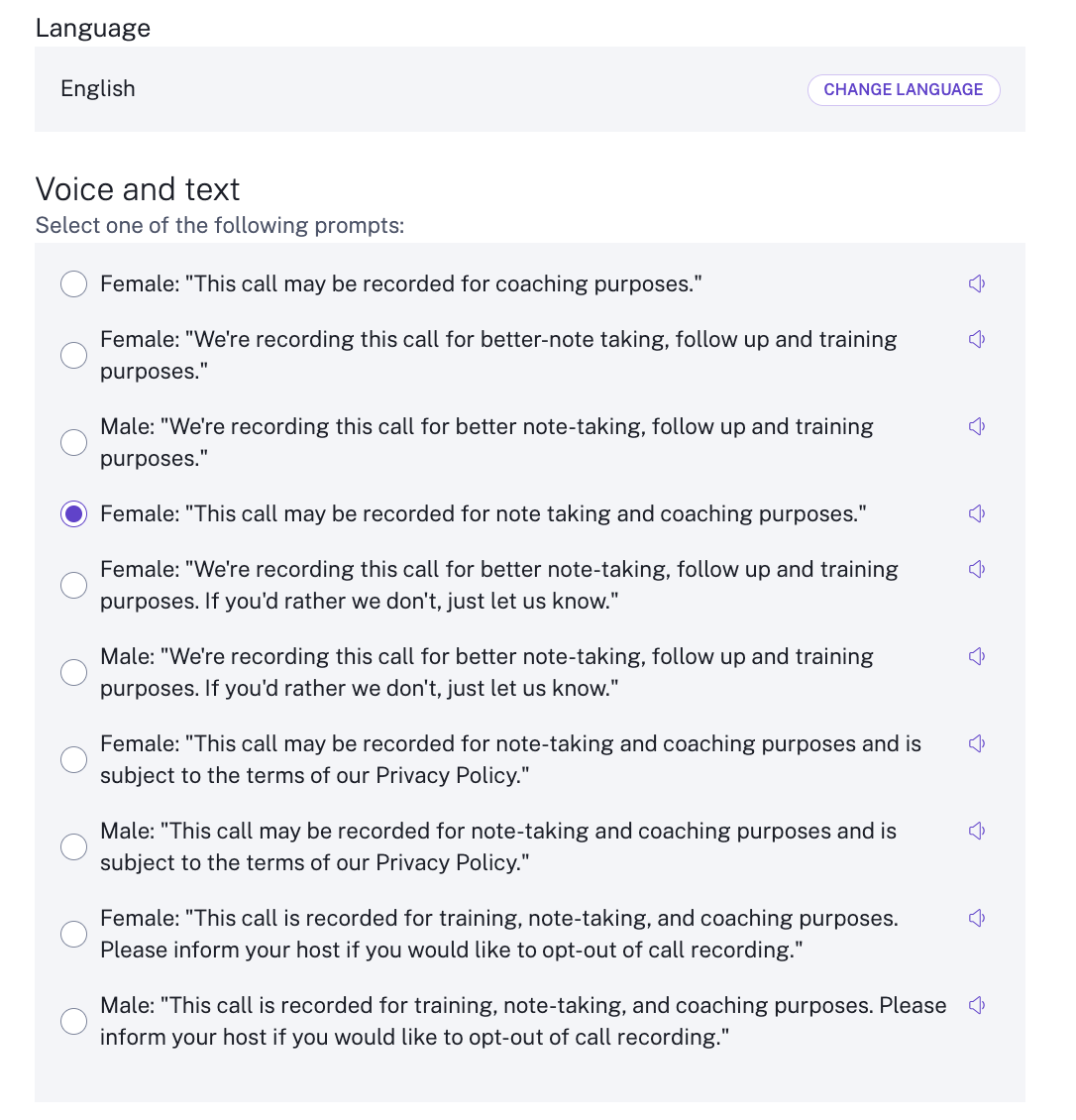 Language

English

CHANGE LANGUAGE

Voice and text

Select one of the following prompts:

Female: "This call may be recorded for coaching purposes."

Female: "We're recording this call for better-note taking, follow up and training purposes."

Male: "We're recording this call for better note-taking, follow up and training purposes."

Female: "This call may be recorded for note taking and coaching purposes."

Female: "We're recording this call for better note-taking, follow up and training purposes. If you'd rather we don't, just let us know."

Male: "We're recording this call for better note-taking, follow up and training purposes. If you'd rather we don't, just let us know."

Female: "This call may be recorded for note-taking and coaching purposes and is subject to the terms of our Privacy Policy."

Male: "This call may be recorded for note-taking and coaching purposes and is subject to the terms of our Privacy Policy."

Female: "This call is recorded for training, note-taking, and coaching purposes. Please inform your host if you would like to opt-out of call recording."

Male: "This call is recorded for training, note-taking, and coaching purposes. Please inform your host if you would like to opt-out of call recording."